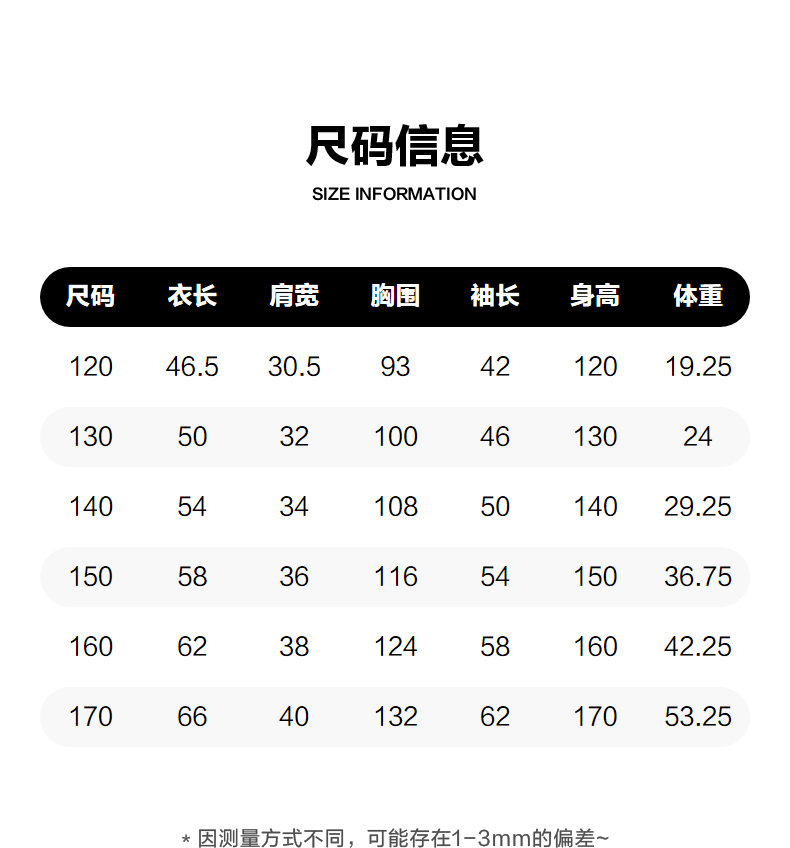 尺码信息

SIZE INFORMATION

| 尺码 | 衣长 | 肩宽 | 胸围 | 袖长 | 身高 | 体重 |
|---|---|---|---|---|---|---|
| 120 | 46.5 | 30.5 | 93 | 42 | 120 | 19.25 |
| 130 | 50 | 32 | 100 | 46 | 130 | 24 |
| 140 | 54 | 34 | 108 | 50 | 140 | 29.25 |
| 150 | 58 | 36 | 116 | 54 | 150 | 36.75 |
| 160 | 62 | 38 | 124 | 58 | 160 | 42.25 |
| 170 | 66 | 40 | 132 | 62 | 170 | 53.25 |

* 因测量方式不同，可能存在1-3mm的偏差~